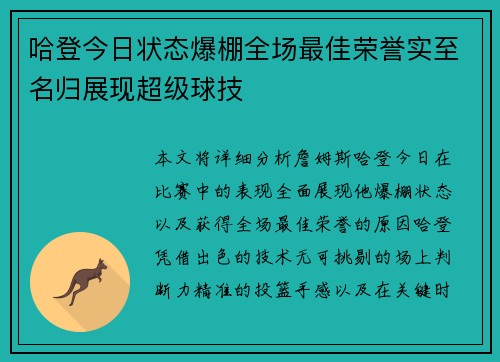 哈登今日状态爆棚全场最佳荣誉实至名归展现超级球技

本文将详细分析詹姆斯哈登今日在比赛中的表现全面展现他爆棚状态以及获得全场最佳荣誉的原因哈登凭借出色的技术无可挑剔的场上判断力精准的投篮手感以及在关键时